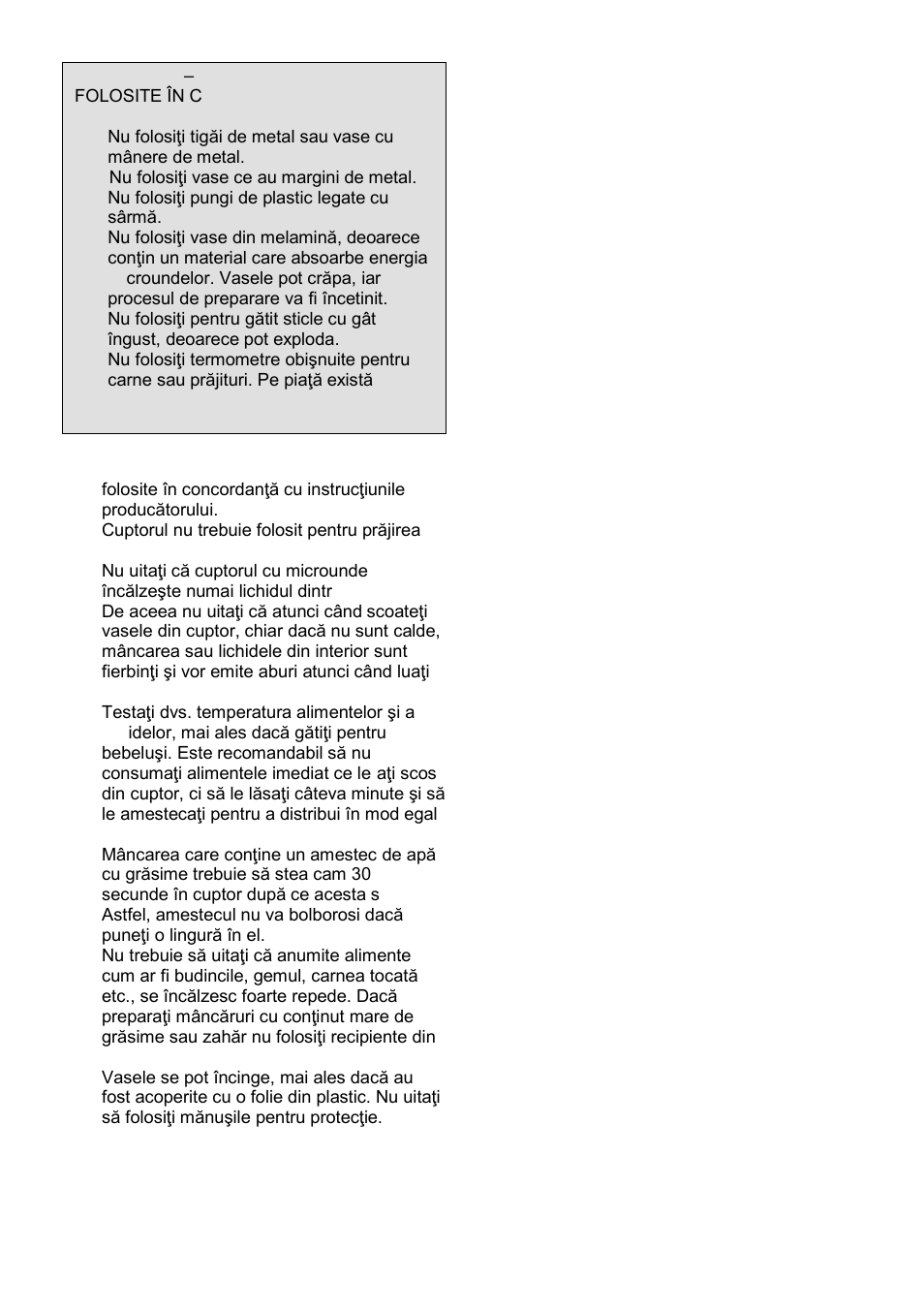 –
FOLOSITE ÎN C

Nu folosiţi tigăi de metal sau vase cu mânere de metal.
Nu folosiţi vase ce au margini de metal.
Nu folosiţi pungi de plastic legate cu sârmă.
Nu folosiţi vase din melamină, deoarece conţin un material care absoarbe energia croundelor. Vasele pot crăpa, iar procesul de preparare va fi încetinit.
Nu folosiţi pentru gătit sticle cu gât îngust, deoarece pot exploda.
Nu folosiţi termometre obişnuite pentru carne sau prăjituri. Pe piaţă există

folosite în concordanţă cu instrucţiunile producătorului.
Cuptorul nu trebuie folosit pentru prăjirea

Nu uitaţi că cuptorul cu microunde încălzeşte numai lichidul dintr
De aceea nu uitaţi că atunci când scoateţi vasele din cuptor, chiar dacă nu sunt calde, mâncarea sau lichidele din interior sunt fierbinţi şi vor emite aburi atunci când luaţi

Testaţi dvs. temperatura alimentelor şi a idelor, mai ales dacă gătiţi pentru bebeluşi. Este recomandabil să nu consumaţi alimentele imediat ce le aţi scos din cuptor, ci să le lăsaţi câteva minute şi să le amestecaţi pentru a distribui în mod egal

Mâncarea care conţine un amestec de apă cu grăsime trebuie să stea cam 30 secunde în cuptor după ce acesta s
Astfel, amestecul nu va bolborosi dacă puneţi o lingură în el.
Nu trebuie să uitaţi că anumite alimente cum ar fi budincile, gemul, carnea tocată etc., se încălzesc foarte repede. Dacă preparaţi mâncăruri cu conţinut mare de grăsime sau zahăr nu folosiţi recipiente din

Vasele se pot încinge, mai ales dacă au fost acoperite cu o folie din plastic. Nu uitaţi să folosiţi mănuşile pentru protecţie.